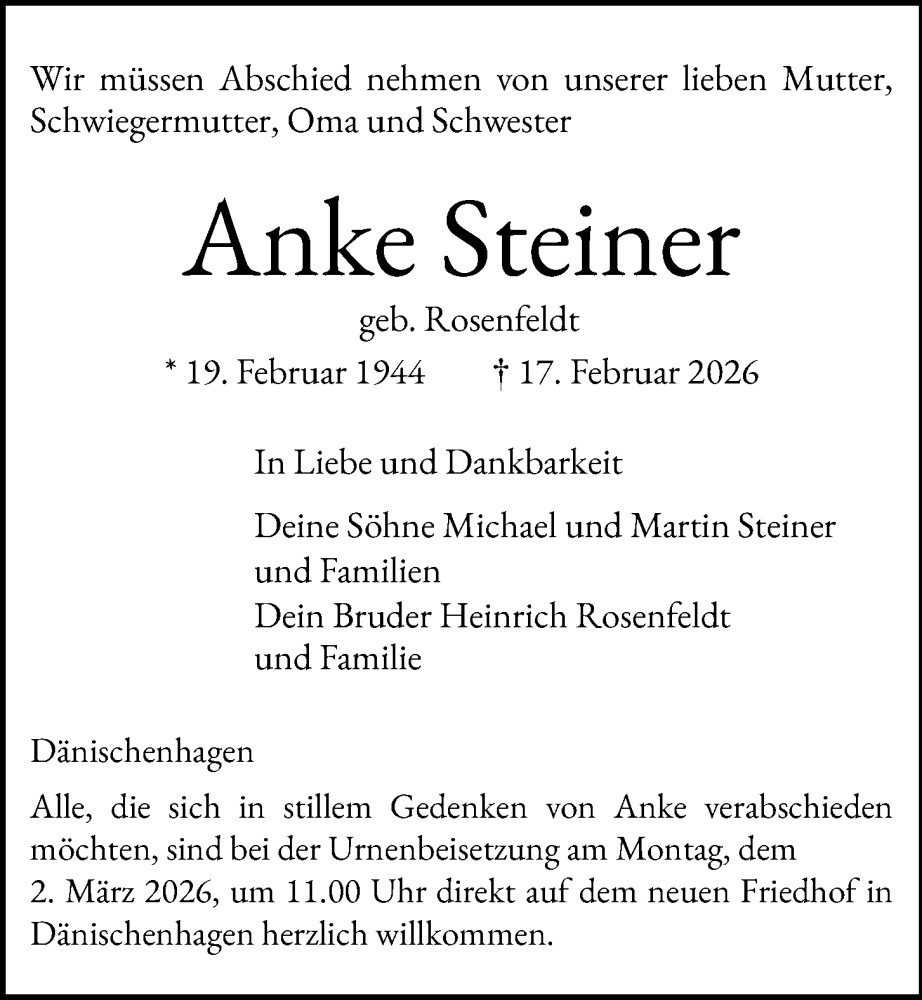 Wir müssen Abschied nehmen von unserer lieben Mutter, Schwiegermutter, Oma und Schwester

Anke Steiner

geb. Rosenfeldt

* 19. Februar 1944 † 17. Februar 2026

In Liebe und Dankbarkeit

Deine Söhne Michael und Martin Steiner und Familien
Dein Bruder Heinrich Rosenfeldt und Familie

Dänischenhagen

Alle, die sich in stillem Gedenken von Anke verabschieden möchten, sind bei der Urnenbeisetzung am Montag, dem 2. März 2026, um 11.00 Uhr direkt auf dem neuen Friedhof in Dänischenhagen herzlich willkommen.